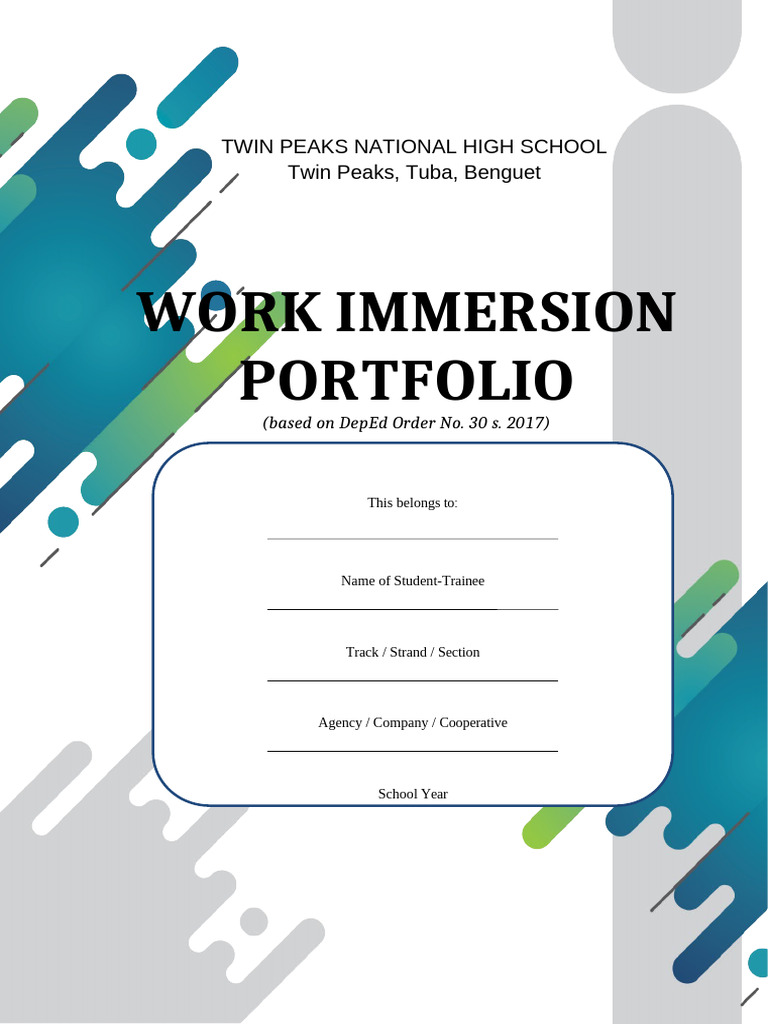 TWIN PEAKS NATIONAL HIGH SCHOOL
Twin Peaks, Tuba, Benguet

WORK IMMERSION PORTFOLIO

(based on DepEd Order No. 30 s. 2017)

This belongs to:

Name of Student-Trainee

Track / Strand / Section

Agency / Company / Cooperative

School Year